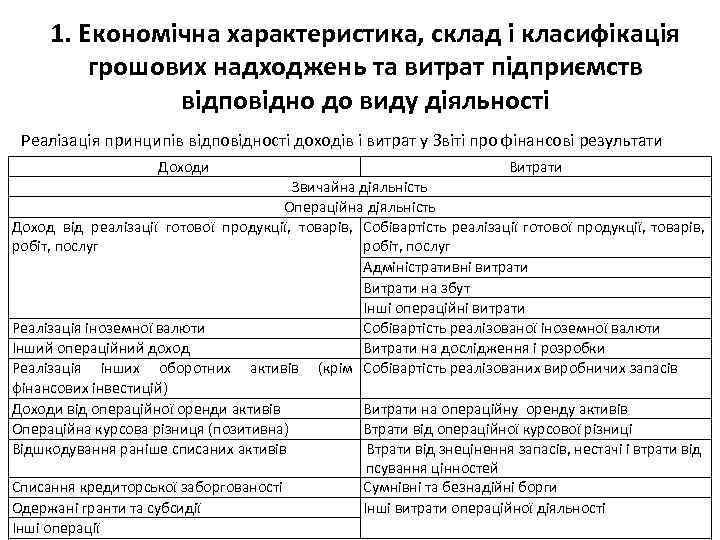 1. Економічна характеристика, склад і класифікація грошових надходжень та витрат підприємств відповідно до виду діяльності

Реалізація принципів відповідності доходів і витрат у Звіті про фінансові результати

| Доходи | Витрати |
|---|---|
| Звичайна діяльність | |
| Операційна діяльність | |
| Доход від реалізації готової продукції, товарів, робіт, послуг | Собівартість реалізації готової продукції, товарів, робіт, послуг |
| | Адміністративні витрати |
| | Витрати на збут |
| | Інші операційні витрати |
| Реалізація іноземної валюти | Собівартість реалізованої іноземної валюти |
| Інший операційний доход | Витрати на дослідження і розробки |
| Реалізація інших оборотних активів (крім фінансових інвестицій) | Собівартість реалізованих виробничих запасів |
| Доходи від операційної оренди активів | Витрати на операційну оренду активів |
| Операційна курсова різниця (позитивна) | Втрати від операційної курсової різниці |
| Відшкодування раніше списаних активів | Втрати від знецінення запасів, нестачі і втрати від псування цінностей |
| Списання кредиторської заборгованості | Сумнівні та безнадійні борги |
| Одержані гранти та субсидії | Інші витрати операційної діяльності |
| Інші операції | |